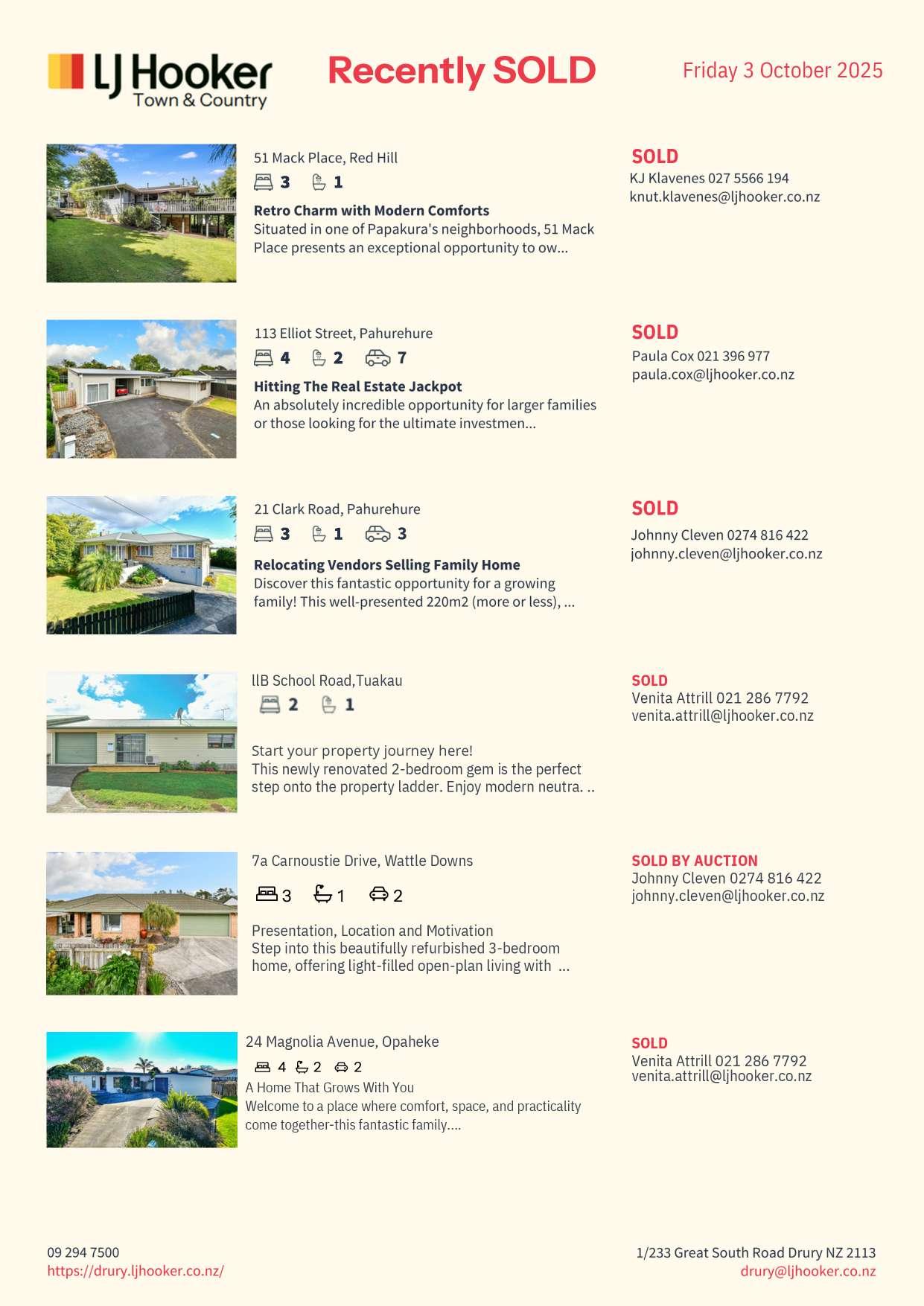 LJ Hooker
Town & Country

Recently SOLD

Friday 3 October 2025

51 Mack Place, Red Hill
3 1
Retro Charm with Modern Comforts
Situated in one of Papakura's neighborhoods, 51 Mack Place presents an exceptional opportunity to ow...

SOLD
KJ Klavenes 027 5566 194
knut.klavenes@ljhooker.co.nz

113 Elliot Street, Pahurehure
4 2 7
Hitting The Real Estate Jackpot
An absolutely incredible opportunity for larger families or those looking for the ultimate investmen...

SOLD
Paula Cox 021 396 977
paula.cox@ljhooker.co.nz

21 Clark Road, Pahurehure
3 1 3
Relocating Vendors Selling Family Home
Discover this fantastic opportunity for a growing family! This well-presented 220m2 (more or less), ...

SOLD
Johnny Cleven 0274 816 422
johnny.cleven@ljhooker.co.nz

llB School Road,Tuakau
2 1

Start your property journey here!
This newly renovated 2-bedroom gem is the perfect step onto the property ladder. Enjoy modern neutra. ..

SOLD
Venita Attrill 021 286 7792
venita.attrill@ljhooker.co.nz

7a Carnoustie Drive, Wattle Downs
3 1 2

Presentation, Location and Motivation
Step into this beautifully refurbished 3-bedroom home, offering light-filled open-plan living with ...

SOLD BY AUCTION
Johnny Cleven 0274 816 422
johnny.cleven@ljhooker.co.nz

24 Magnolia Avenue, Opaheke
4 2 2
A Home That Grows With You
Welcome to a place where comfort, space, and practicality come together-this fantastic family....

SOLD
Venita Attrill 021 286 7792
venita.attrill@ljhooker.co.nz

09 294 7500
https://drury.ljhooker.co.nz/

1/233 Great South Road Drury NZ 2113
drury@ljhooker.co.nz